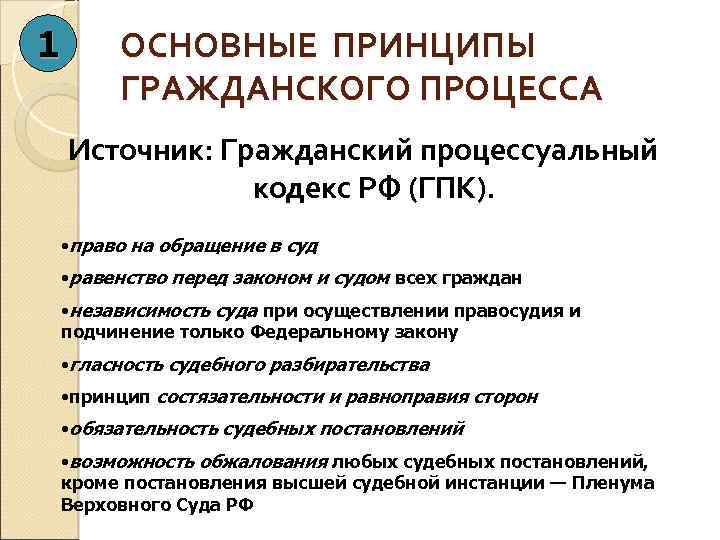 1

ОСНОВНЫЕ ПРИНЦИПЫ ГРАЖДАНСКОГО ПРОЦЕССА

Источник: Гражданский процессуальный кодекс РФ (ГПК).

•право на обращение в суд

•равенство перед законом и судом всех граждан

•независимость суда при осуществлении правосудия и подчинение только Федеральному закону

•гласность судебного разбирательства

•принцип состязательности и равноправия сторон

•обязательность судебных постановлений

•возможность обжалования любых судебных постановлений, кроме постановления высшей судебной инстанции — Пленума Верховного Суда РФ